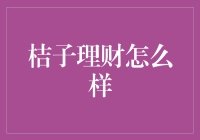 桔子理财怎么样